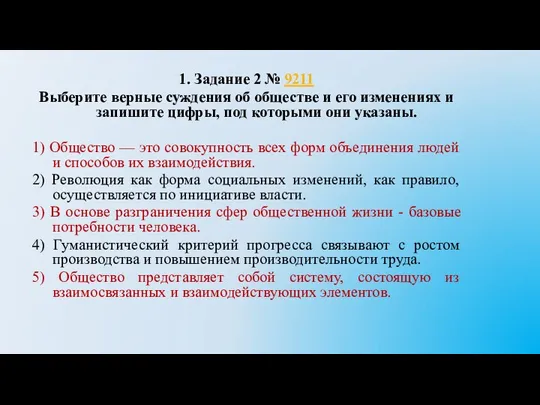 1. Задание 2 № 9211

Выберите верные суждения об обществе и его изменениях и запишите цифры, под которыми они указаны.

1) Общество — это совокупность всех форм объединения людей и способов их взаимодействия.

2) Революция как форма социальных изменений, как правило, осуществляется по инициативе власти.

3) В основе разграничения сфер общественной жизни - базовые потребности человека.

4) Гуманистический критерий прогресса связывают с ростом производства и повышением производительности труда.

5) Общество представляет собой систему, состоящую из взаимосвязанных и взаимодействующих элементов.